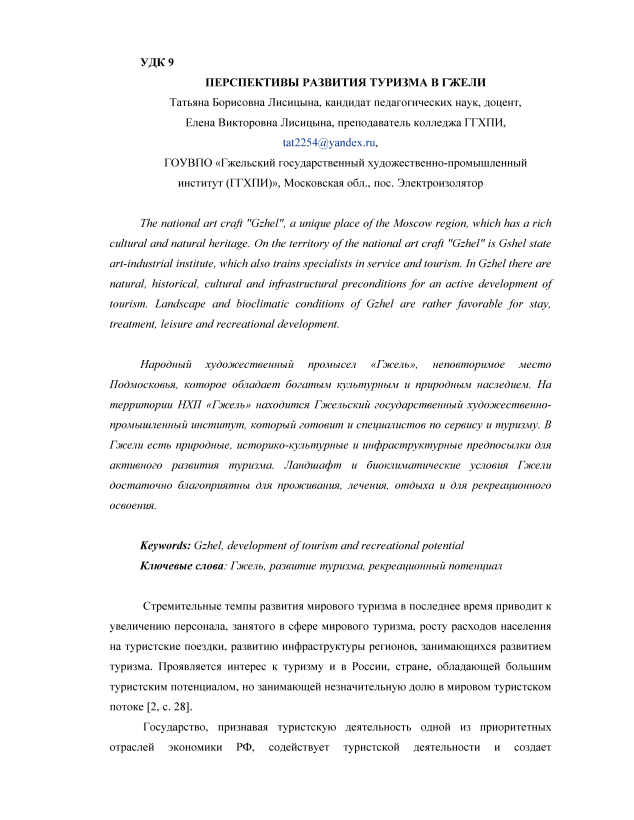 УДК 9

ПЕРСПЕКТИВЫ РАЗВИТИЯ ТУРИЗМА В ГЖЕЛИ

Татьяна Борисовна Лисицына, кандидат педагогических наук, доцент,

Елена Викторовна Лисицына, преподаватель колледжа ГГХПИ,

tat2254@yandex.ru,

ГОУВПО «Гжельский государственный художественно-промышленный институт (ГГХПИ)», Московская обл., пос. Электроизолятор

The national art craft "Gzhel", a unique place of the Moscow region, which has a rich cultural and natural heritage. On the territory of the national art craft "Gzhel" is Gshel state art-industrial institute, which also trains specialists in service and tourism. In Gzhel there are natural, historical, cultural and infrastructural preconditions for an active development of tourism. Landscape and bioclimatic conditions of Gzhel are rather favorable for stay, treatment, leisure and recreational development.

Народный художественный промысел «Гжель», неповторимое место Подмосковья, которое обладает богатым культурным и природным наследием. На территории НХП «Гжель» находится Гжельский государственный художественно-промышленный институт, который готовит и специалистов по сервису и туризму. В Гжели есть природные, историко-культурные и инфраструктурные предпосылки для активного развития туризма. Ландшафт и биоклиматические условия Гжели достаточно благоприятны для проживания, лечения, отдыха и для рекреационного освоения.

Keywords: Gzhel, development of tourism and recreational potential

Ключевые слова: Гжель, развитие туризма, рекреационный потенциал

Стремительные темпы развития мирового туризма в последнее время приводит к увеличению персонала, занятого в сфере мирового туризма, росту расходов населения на туристские поездки, развитию инфраструктуры регионов, занимающихся развитием туризма. Проявляется интерес к туризму и в России, стране, обладающей большим туристским потенциалом, но занимающей незначительную долю в мировом туристском потоке [2, с. 28].

Государство, признавая туристскую деятельность одной из приоритетных отраслей экономики РФ, содействует туристской деятельности и создает